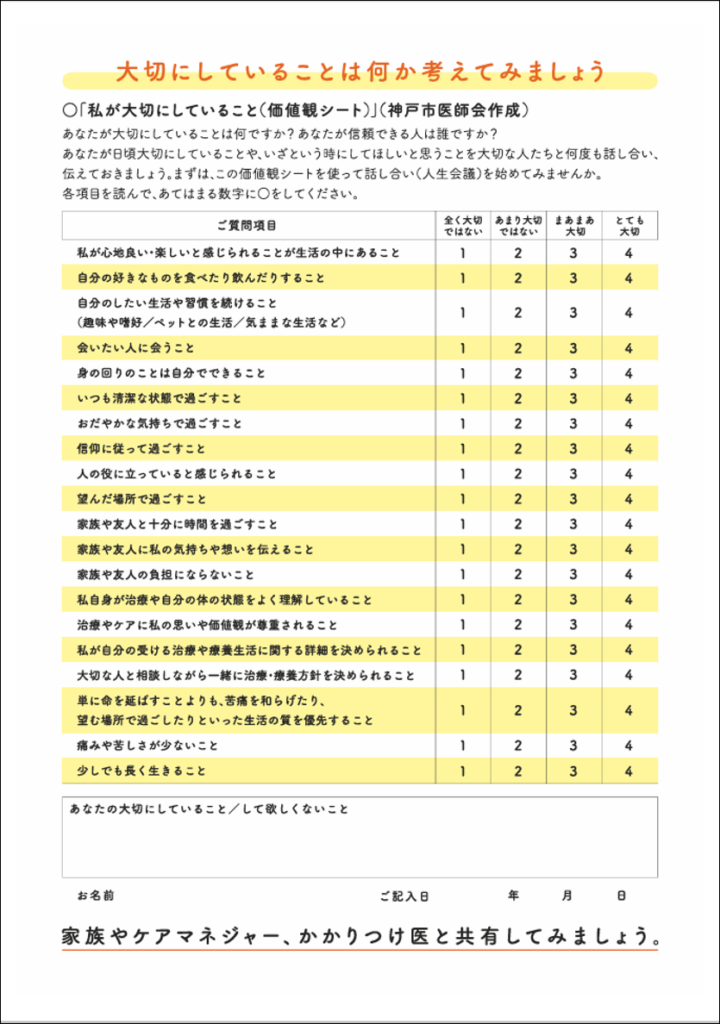 大切にしていることは何か考えてみましょう

○「私が大切にしていること（価値観シート）」（神戸市医師会作成）

あなたが大切にしていることは何ですか？あなたが信頼できる人は誰ですか？
あなたが日頃大切にしていることや、いざという時にしてほしいと思うことを大切な人たちと何度も話し合い、伝えておきましょう。まずは、この価値観シートを使って話し合い（人生会議）を始めてみませんか。
各項目を読んで、あてはまる数字に○をしてください。

| ご質問項目 | 全く大切ではない | あまり大切ではない | まあまあ大切 | とても大切 |
|---|---|---|---|---|
| 私が心地良い・楽しいと感じられることが生活の中にあること | 1 | 2 | 3 | 4 |
| 自分の好きなものを食べたり飲んだりすること | 1 | 2 | 3 | 4 |
| 自分のしたい生活や習慣を続けること（趣味や嗜好／ペットとの生活／気ままな生活など） | 1 | 2 | 3 | 4 |
| 会いたい人に会うこと | 1 | 2 | 3 | 4 |
| 身の回りのことは自分でできること | 1 | 2 | 3 | 4 |
| いつも清潔な状態で過ごすこと | 1 | 2 | 3 | 4 |
| おだやかな気持ちで過ごすこと | 1 | 2 | 3 | 4 |
| 信仰に従って過ごすこと | 1 | 2 | 3 | 4 |
| 人の役に立っていると感じられること | 1 | 2 | 3 | 4 |
| 望んだ場所で過ごすこと | 1 | 2 | 3 | 4 |
| 家族や友人と十分に時間を過ごすこと | 1 | 2 | 3 | 4 |
| 家族や友人に私の気持ちや想いを伝えること | 1 | 2 | 3 | 4 |
| 家族や友人の負担にならないこと | 1 | 2 | 3 | 4 |
| 私自身が治療や自分の体の状態をよく理解していること | 1 | 2 | 3 | 4 |
| 治療やケアに私の思いや価値観が尊重されること | 1 | 2 | 3 | 4 |
| 私が自分の受ける治療や療養生活に関する詳細を決められること | 1 | 2 | 3 | 4 |
| 大切な人と相談しながら一緒に治療・療養方針を決められること | 1 | 2 | 3 | 4 |
| 単に命を延ばすことよりも、苦痛を和らげたり、望む場所で過ごしたりといった生活の質を優先すること | 1 | 2 | 3 | 4 |
| 痛みや苦しさが少ないこと | 1 | 2 | 3 | 4 |
| 少しでも長く生きること | 1 | 2 | 3 | 4 |

あなたの大切にしていること／して欲しくないこと

お名前　　ご記入日　　年　　月　　日

家族やケアマネジャー、かかりつけ医と共有してみましょう。